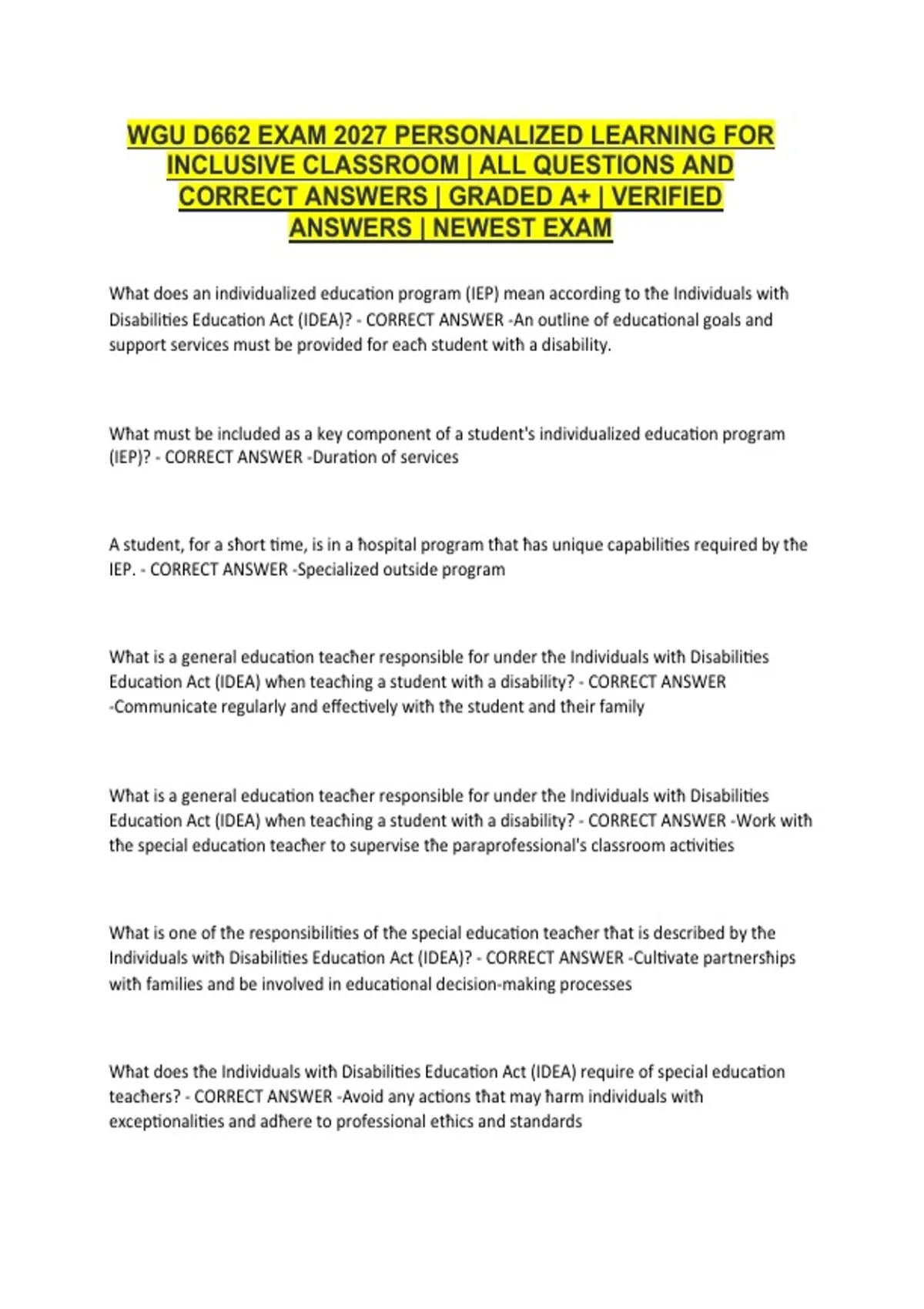 WGU D662 EXAM 2027 PERSONALIZED LEARNING FOR INCLUSIVE CLASSROOM | ALL QUESTIONS AND CORRECT ANSWERS | GRADED A+ | VERIFIED ANSWERS | NEWEST EXAM

What does an individualized education program (IEP) mean according to the Individuals with Disabilities Education Act (IDEA)? - CORRECT ANSWER -An outline of educational goals and support services must be provided for each student with a disability.

What must be included as a key component of a student's individualized education program (IEP)? - CORRECT ANSWER -Duration of services

A student, for a short time, is in a hospital program that has unique capabilities required by the IEP. - CORRECT ANSWER -Specialized outside program

What is a general education teacher responsible for under the Individuals with Disabilities Education Act (IDEA) when teaching a student with a disability? - CORRECT ANSWER -Communicate regularly and effectively with the student and their family

What is a general education teacher responsible for under the Individuals with Disabilities Education Act (IDEA) when teaching a student with a disability? - CORRECT ANSWER -Work with the special education teacher to supervise the paraprofessional's classroom activities

What is one of the responsibilities of the special education teacher that is described by the Individuals with Disabilities Education Act (IDEA)? - CORRECT ANSWER -Cultivate partnerships with families and be involved in educational decision-making processes

What does the Individuals with Disabilities Education Act (IDEA) require of special education teachers? - CORRECT ANSWER -Avoid any actions that may harm individuals with exceptionalities and adhere to professional ethics and standards